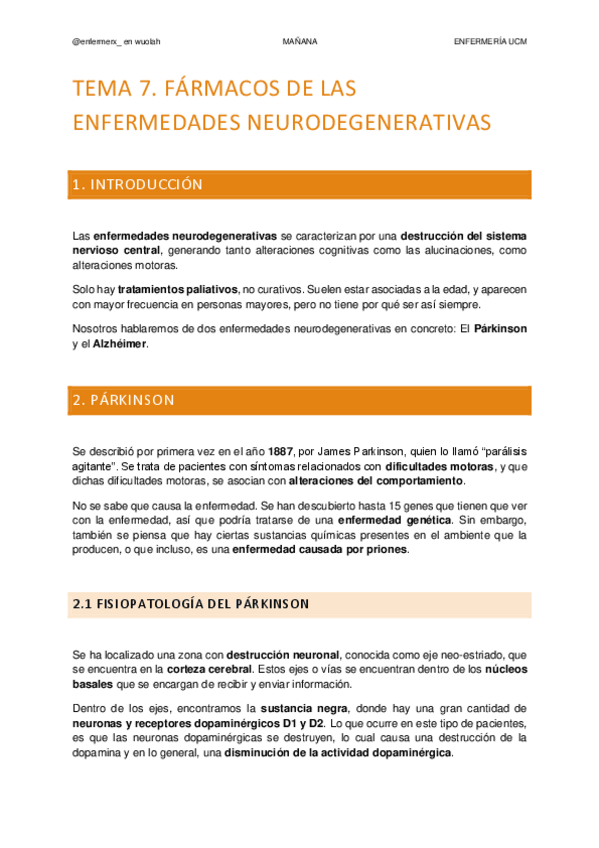 @enfermerx_ en wuolah MAÑANA ENFERMERÍA UCM

TEMA 7. FÁRMACOS DE LAS ENFERMEDADES NEURODEGENERATIVAS

1. INTRODUCCIÓN

Las enfermedades neurodegenerativas se caracterizan por una destrucción del sistema nervioso central, generando tanto alteraciones cognitivas como las alucinaciones, como alteraciones motoras.

Solo hay tratamientos paliativos, no curativos. Suelen estar asociadas a la edad, y aparecen con mayor frecuencia en personas mayores, pero no tiene por qué ser así siempre.

Nosotros hablaremos de dos enfermedades neurodegenerativas en concreto: El Párkinson y el Alzhéimer.

2. PÁRKINSON

Se describió por primera vez en el año 1887, por James Parkinson, quien lo llamó "parálisis agitante". Se trata de pacientes con síntomas relacionados con dificultades motoras, y que dichas dificultades motoras, se asocian con alteraciones del comportamiento.

No se sabe que causa la enfermedad. Se han descubierto hasta 15 genes que tienen que ver con la enfermedad, así que podría tratarse de una enfermedad genética. Sin embargo, también se piensa que hay ciertas sustancias químicas presentes en el ambiente que la producen, o que incluso, es una enfermedad causada por priones.

2.1 FISIOPATOLOGÍA DEL PÁRKINSON

Se ha localizado una zona con destrucción neuronal, conocida como eje neo-estriado, que se encuentra en la corteza cerebral. Estos ejes o vías se encuentran dentro de los núcleos basales que se encargan de recibir y enviar información.

Dentro de los ejes, encontramos la sustancia negra, donde hay una gran cantidad de neuronas y receptores dopaminérgicos D1 y D2. Lo que ocurre en este tipo de pacientes, es que las neuronas dopaminérgicas se destruyen, lo cual causa una destrucción de la dopamina y en lo general, una disminución de la actividad dopaminérgica.